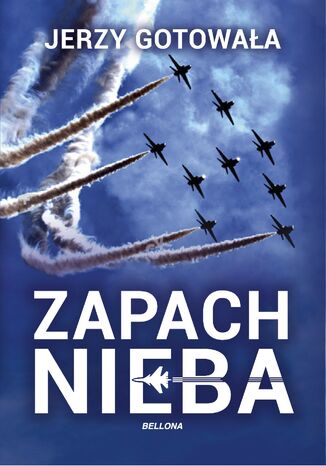 JERZY GOTOWAŁA

ZAPACH
NIEBA

BELLONA